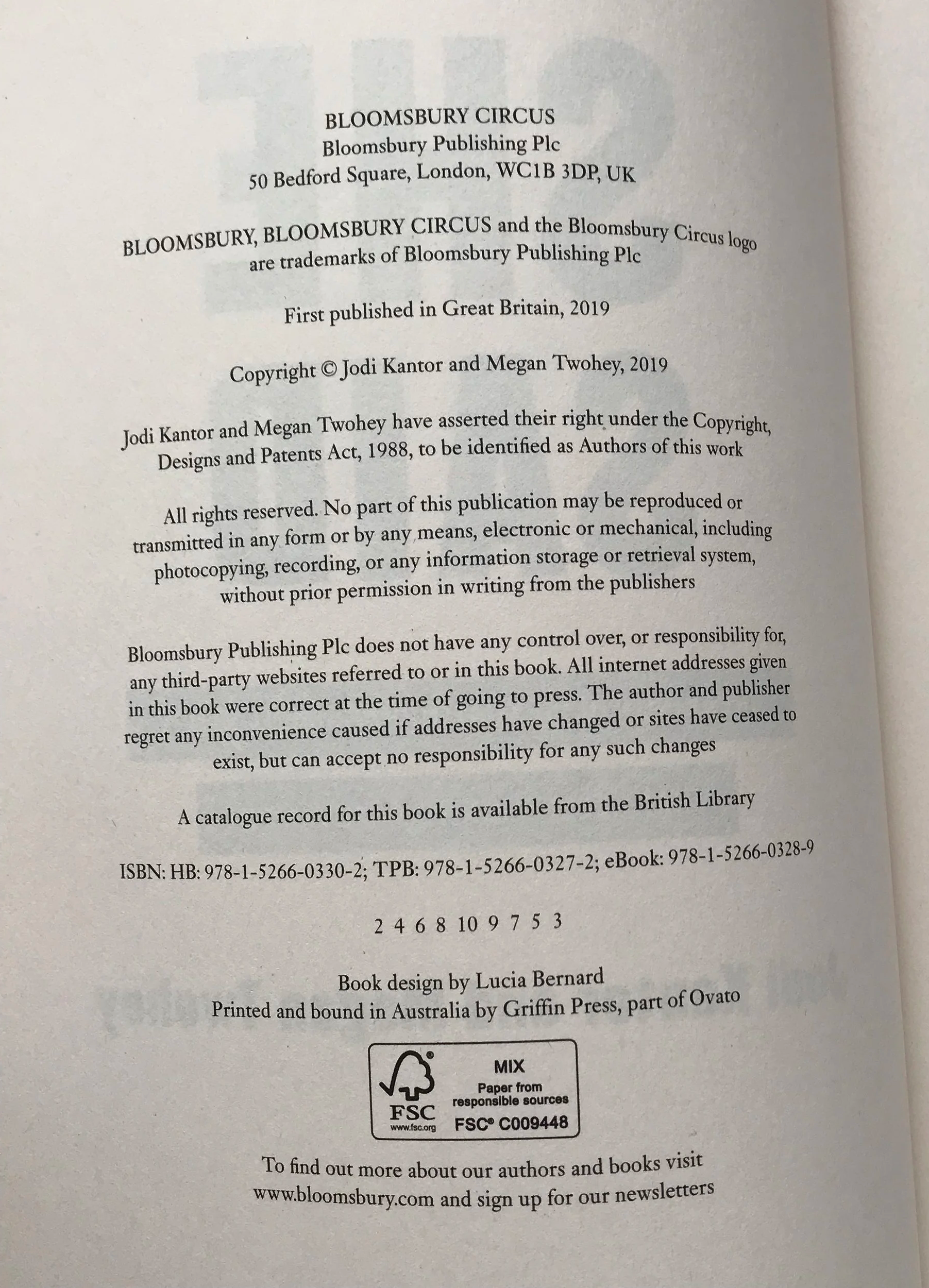 BLOOMSBURY CIRCUS
Bloomsbury Publishing Plc
50 Bedford Square, London, WC1B 3DP, UK

BLOOMSBURY, BLOOMSBURY CIRCUS and the Bloomsbury Circus logo are trademarks of Bloomsbury Publishing Plc

First published in Great Britain, 2019

Copyright © Jodi Kantor and Megan Twohey, 2019

Jodi Kantor and Megan Twohey have asserted their right under the Copyright, Designs and Patents Act, 1988, to be identified as Authors of this work

All rights reserved. No part of this publication may be reproduced or transmitted in any form or by any means, electronic or mechanical, including photocopying, recording, or any information storage or retrieval system, without prior permission in writing from the publishers

Bloomsbury Publishing Plc does not have any control over, or responsibility for, any third-party websites referred to or in this book. All internet addresses given in this book were correct at the time of going to press. The author and publisher regret any inconvenience caused if addresses have changed or sites have ceased to exist, but can accept no responsibility for any such changes

A catalogue record for this book is available from the British Library

ISBN: HB: 978-1-5266-0330-2; TPB: 978-1-5266-0327-2; eBook: 978-1-5266-0328-9

2 4 6 8 10 9 7 5 3

Book design by Lucia Bernard
Printed and bound in Australia by Griffin Press, part of Ovato

FSC
www.fsc.org
MIX
Paper from responsible sources
FSC® C009448

To find out more about our authors and books visit www.bloomsbury.com and sign up for our newsletters